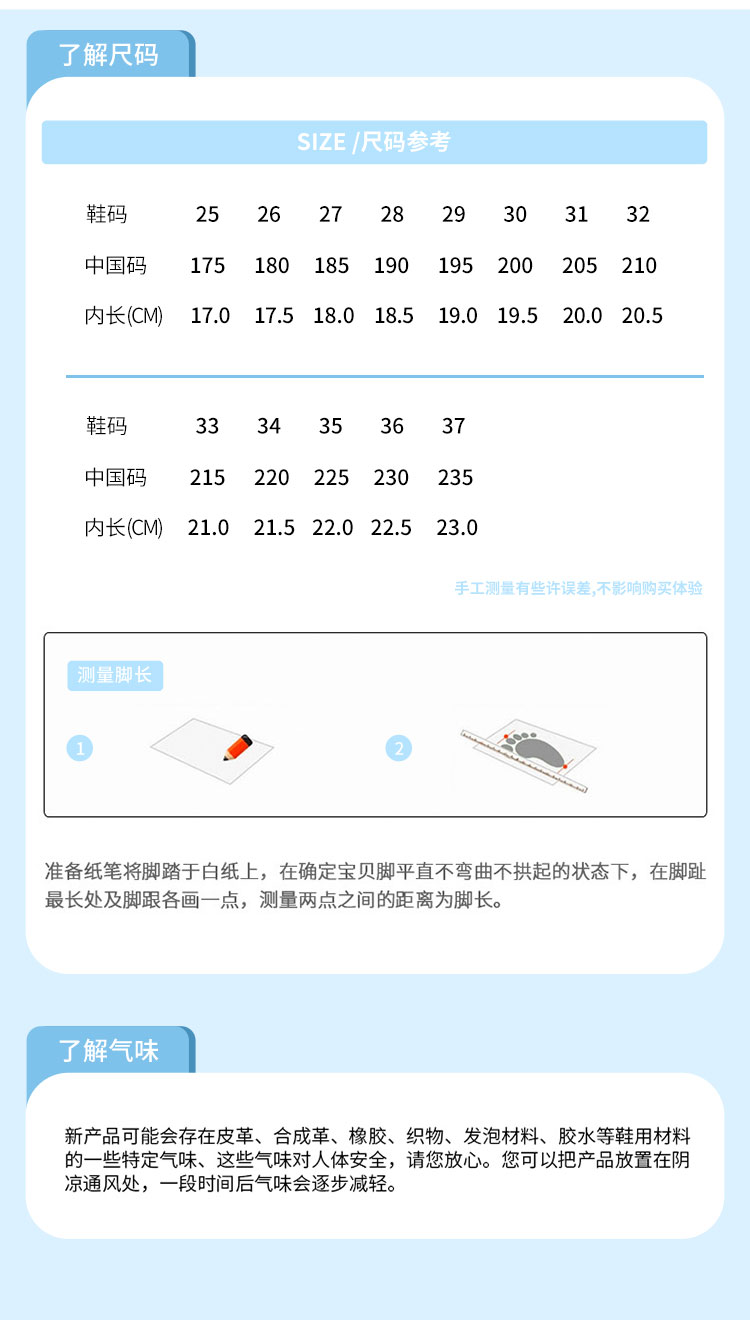 了解尺码

SIZE /尺码参考

| 鞋码 | 25 | 26 | 27 | 28 | 29 | 30 | 31 | 32 |
|---|---|---|---|---|---|---|---|---|
| 中国码 | 175 | 180 | 185 | 190 | 195 | 200 | 205 | 210 |
| 内长(CM) | 17.0 | 17.5 | 18.0 | 18.5 | 19.0 | 19.5 | 20.0 | 20.5 |

| 鞋码 | 33 | 34 | 35 | 36 | 37 |
|---|---|---|---|---|---|
| 中国码 | 215 | 220 | 225 | 230 | 235 |
| 内长(CM) | 21.0 | 21.5 | 22.0 | 22.5 | 23.0 |

手工测量有些许误差,不影响购买体验

测量脚长

1

2

准备纸笔将脚踏于白纸上，在确定宝贝脚平直不弯曲不拱起的状态下，在脚趾最长处及脚跟各画一点，测量两点之间的距离为脚长。

了解气味

新产品可能会存在皮革、合成革、橡胶、织物、发泡材料、胶水等鞋用材料的一些特定气味、这些气味对人体安全，请您放心。您可以把产品放置在阴凉通风处，一段时间后气味会逐步减轻。